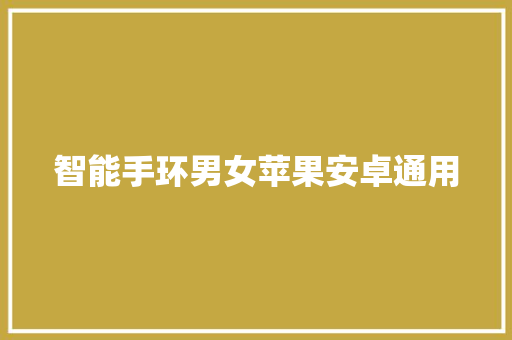 智能手环男女苹果安卓通用